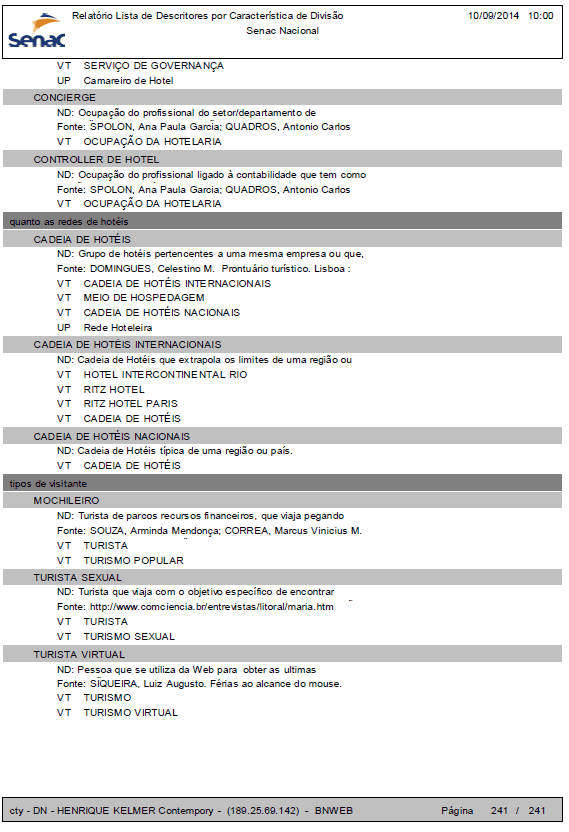 Senac

Relatório Lista de Descritores por Característica de Divisão
Senac Nacional

10/09/2014 10:00

VT SERVIÇO DE GOVERNANÇA
UP Camareiro de Hotel

CONCIERGE
ND: Ocupação do profissional do setor/departamento de
Fonte: SPOLON, Ana Paula Garcia; QUADROS, Antonio Carlos
VT OCUPAÇÃO DA HOTELARIA

CONTROLLER DE HOTEL
ND: Ocupação do profissional ligado à contabilidade que tem como
Fonte: SPOLON, Ana Paula Garcia; QUADROS, Antonio Carlos
VT OCUPAÇÃO DA HOTELARIA

quanto as redes de hotéis

CADEIA DE HOTÉIS
ND: Grupo de hotéis pertencentes a uma mesma empresa ou que,
Fonte: DOMINGUES, Celestino M. Prontuário turístico. Lisboa :
VT CADEIA DE HOTÉIS INTERNACIONAIS
VT MEIO DE HOSPEDAGEM
VT CADEIA DE HOTÉIS NACIONAIS
UP Rede Hoteleira

CADEIA DE HOTÉIS INTERNACIONAIS
ND: Cadeia de Hotéis que extrapola os limites de uma região ou
VT HOTEL INTERCONTINENTAL RIO
VT RITZ HOTEL
VT RITZ HOTEL PARIS
VT CADEIA DE HOTÉIS

CADEIA DE HOTÉIS NACIONAIS
ND: Cadeia de Hotéis típica de uma região ou país.
VT CADEIA DE HOTÉIS

tipos de visitante

MOCHILEIRO
ND: Turista de parcos recursos financeiros, que viaja pegando
Fonte: SOUZA, Arminda Mendonça; CORREA, Marcus Vinicius M.
VT TURISTA
VT TURISMO POPULAR

TURISTA SEXUAL
ND: Turista que viaja com o objetivo específico de encontrar
Fonte: http://www.comciencia.br/entrevistas/litoral/maria.htm
VT TURISTA
VT TURISMO SEXUAL

TURISTA VIRTUAL
ND: Pessoa que se utiliza da Web para obter as ultimas
Fonte: SIQUEIRA, Luiz Augusto. Férias ao alcance do mouse.
VT TURISMO
VT TURISMO VIRTUAL

cty - DN - HENRIQUE KELMER Contempory - (189.25.69.142) - BNWEB Página 241 / 241